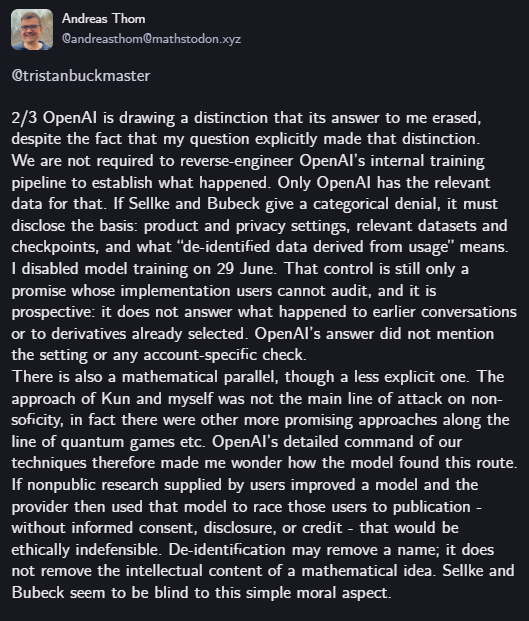 Andreas Thom
@andreasthom@mathstodon.xyz

@tristanbuckmaster

2/3 OpenAI is drawing a distinction that its answer to me erased, despite the fact that my question explicitly made that distinction. We are not required to reverse-engineer OpenAI's internal training pipeline to establish what happened. Only OpenAI has the relevant data for that. If Sellke and Bubeck give a categorical denial, it must disclose the basis: product and privacy settings, relevant datasets and checkpoints, and what "de-identified data derived from usage" means. I disabled model training on 29 June. That control is still only a promise whose implementation users cannot audit, and it is prospective: it does not answer what happened to earlier conversations or to derivatives already selected. OpenAI's answer did not mention the setting or any account-specific check.
There is also a mathematical parallel, though a less explicit one. The approach of Kun and myself was not the main line of attack on non-soficity, in fact there were other more promising approaches along the line of quantum games etc. OpenAI's detailed command of our techniques therefore made me wonder how the model found this route. If nonpublic research supplied by users improved a model and the provider then used that model to race those users to publication - without informed consent, disclosure, or credit - that would be ethically indefensible. De-identification may remove a name; it does not remove the intellectual content of a mathematical idea. Sellke and Bubeck seem to be blind to this simple moral aspect.